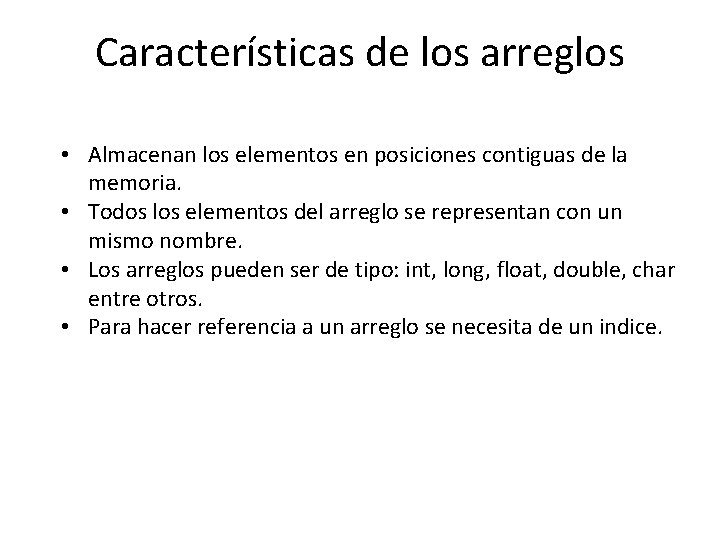 Características de los arreglos

• Almacenan los elementos en posiciones contiguas de la memoria.
• Todos los elementos del arreglo se representan con un mismo nombre.
• Los arreglos pueden ser de tipo: int, long, float, double, char entre otros.
• Para hacer referencia a un arreglo se necesita de un indice.